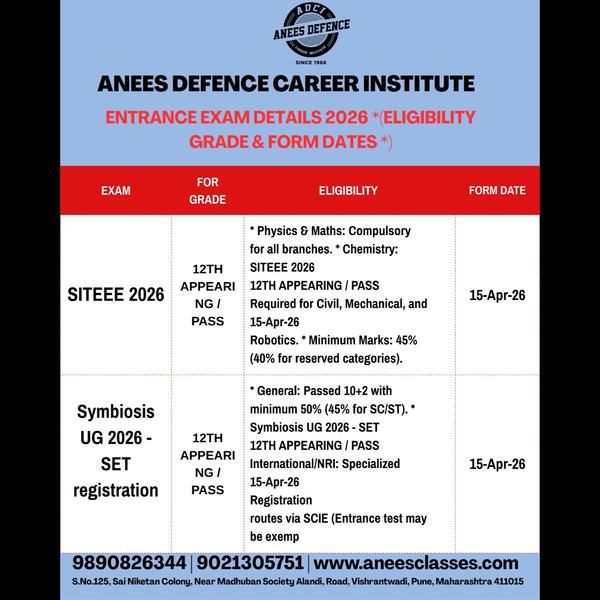 ADCI
ANEES DEFENCE
CAREER INSTITUTE
SINCE 1988

ANEES DEFENCE CAREER INSTITUTE

ENTRANCE EXAM DETAILS 2026 *(ELIGIBILITY GRADE & FORM DATES *)

| EXAM | FOR GRADE | ELIGIBILITY | FORM DATE |
|---|---|---|---|
| SITEEE 2026 | 12TH APPEARING / PASS | * Physics & Maths: Compulsory for all branches. * Chemistry: SITEEE 2026 12TH APPEARING / PASS Required for Civil, Mechanical, and 15-Apr-26 Robotics. * Minimum Marks: 45% (40% for reserved categories). | 15-Apr-26 |
| Symbiosis UG 2026 - SET registration | 12TH APPEARING / PASS | * General: Passed 10+2 with minimum 50% (45% for SC/ST). * Symbiosis UG 2026 - SET 12TH APPEARING / PASS International/NRI: Specialized 15-Apr-26 Registration routes via SCIE (Entrance test may be exemp | 15-Apr-26 |

9890826344 | 9021305751 | www.aneesclasses.com
S.No.125, Sai Niketan Colony, Near Madhuban Society Alandi, Road, Vishrantwadi, Pune, Maharashtra 411015